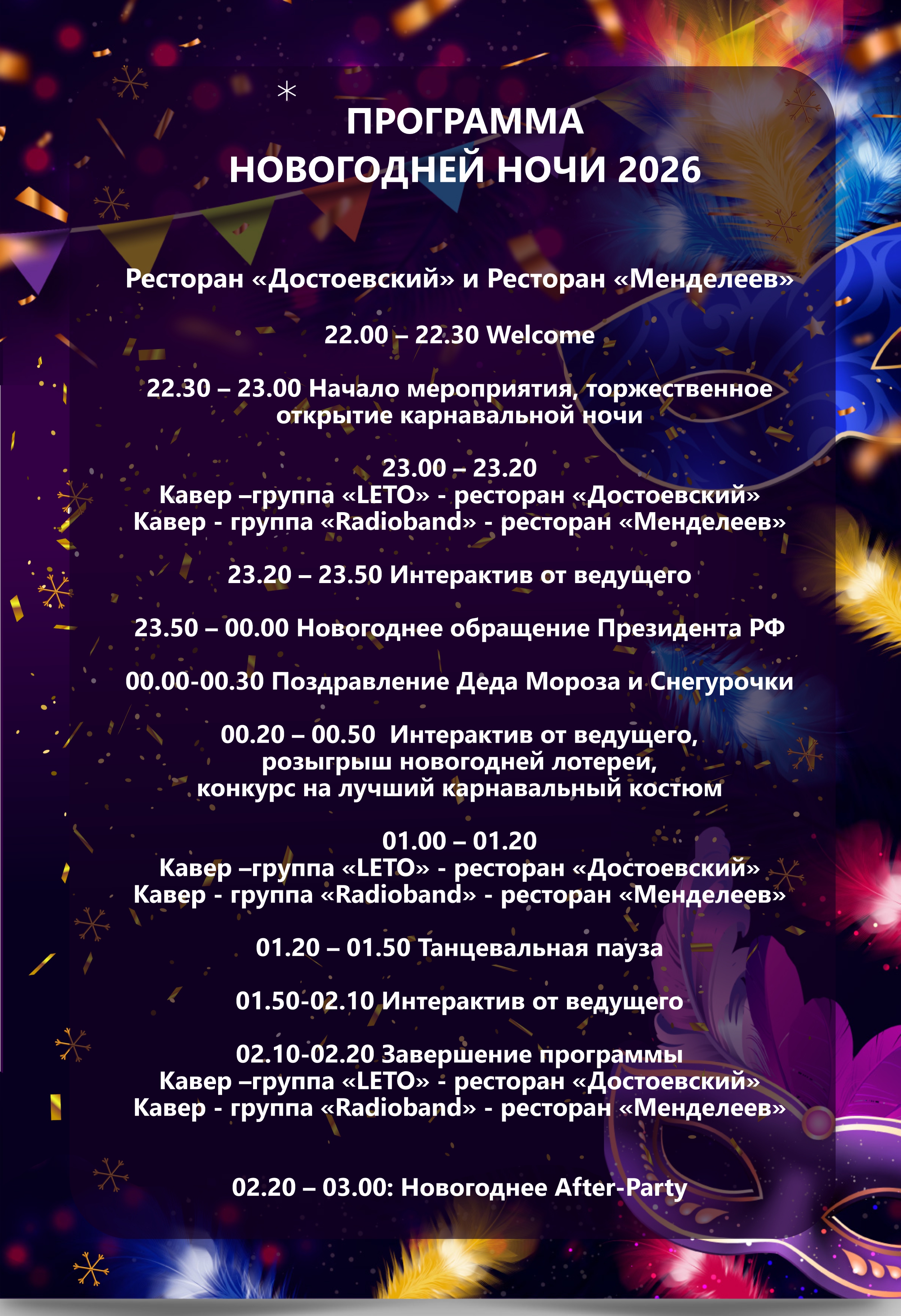 ПРОГРАММА
НОВОГОДНЕЙ НОЧИ 2026

Ресторан «Достоевский» и Ресторан «Менделеев»

22.00 – 22.30 Welcome

22.30 – 23.00 Начало мероприятия, торжественное открытие карнавальной ночи

23.00 – 23.20
Кавер –группа «LETO» - ресторан «Достоевский»
Кавер - группа «Radioband» - ресторан «Менделеев»

23.20 – 23.50 Интерактив от ведущего

23.50 – 00.00 Новогоднее обращение Президента РФ

00.00-00.30 Поздравление Деда Мороза и Снегурочки

00.20 – 00.50 Интерактив от ведущего, розыгрыш новогодней лотереи, конкурс на лучший карнавальный костюм

01.00 – 01.20
Кавер –группа «LETO» - ресторан «Достоевский»
Кавер - группа «Radioband» - ресторан «Менделеев»

01.20 – 01.50 Танцевальная пауза

01.50-02.10 Интерактив от ведущего

02.10-02.20 Завершение программы
Кавер –группа «LETO» - ресторан «Достоевский»
Кавер - группа «Radioband» - ресторан «Менделеев»

02.20 – 03.00: Новогоднее After-Party